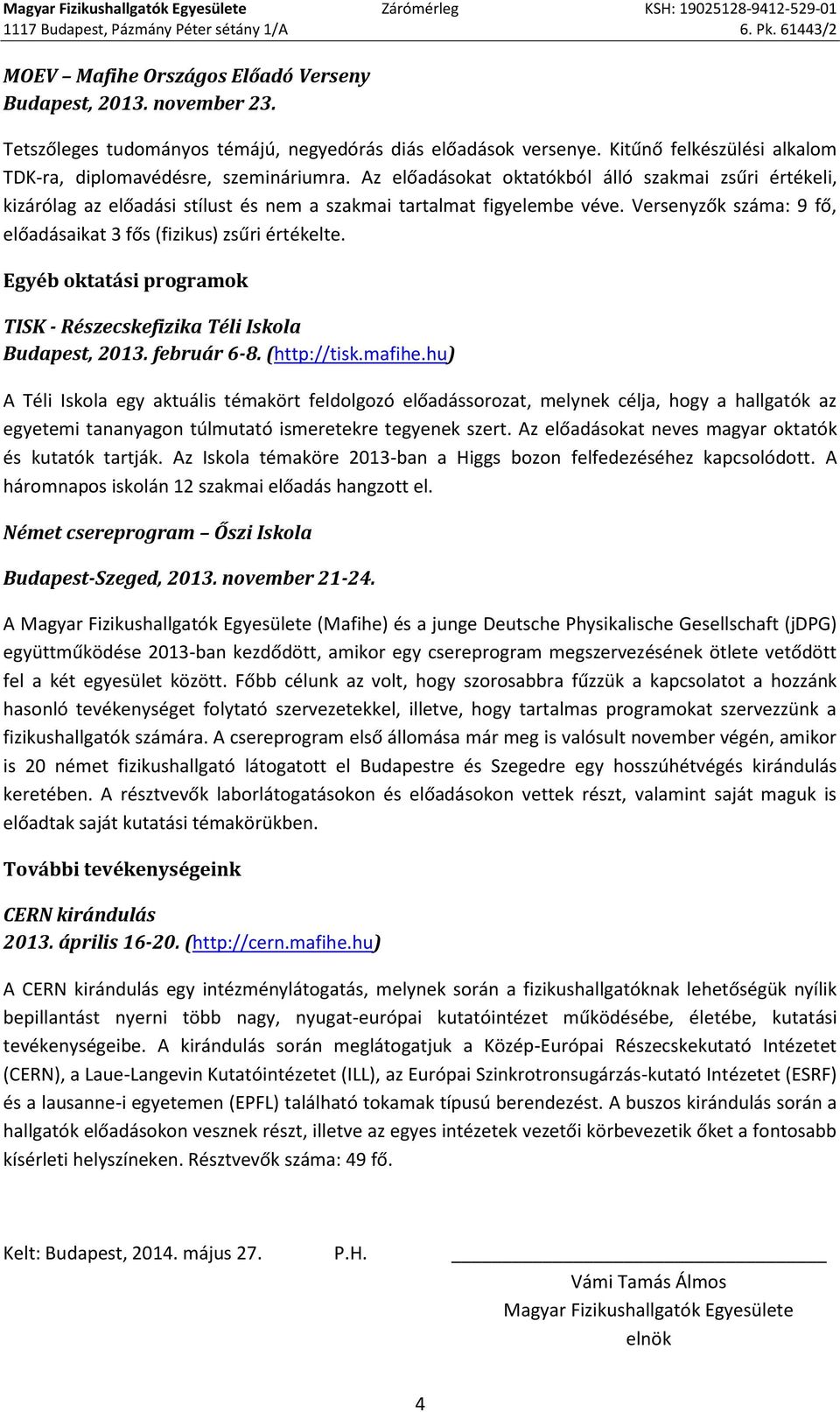 Magyar Fizikushallgatók Egyesülete Zárómérleg KSH: 19025128-9412-529-01
1117 Budapest, Pázmány Péter sétány 1/A 6. Pk. 61443/2

MOEV – Mafihe Országos Előadó Verseny
Budapest, 2013. november 23.

Tetszőleges tudományos témájú, negyedórás diás előadások versenye. Kitűnő felkészülési alkalom TDK-ra, diplomavédésre, szemináriumra. Az előadásokat oktatókból álló szakmai zsűri értékeli, kizárólag az előadási stílust és nem a szakmai tartalmat figyelembe véve. Versenyzők száma: 9 fő, előadásaikat 3 fős (fizikus) zsűri értékelte.

Egyéb oktatási programok

TISK - Részecskefizika Téli Iskola
Budapest, 2013. február 6-8. (http://tisk.mafihe.hu)

A Téli Iskola egy aktuális témakört feldolgozó előadássorozat, melynek célja, hogy a hallgatók az egyetemi tananyagon túlmutató ismeretekre tegyenek szert. Az előadásokat neves magyar oktatók és kutatók tartják. Az Iskola témaköre 2013-ban a Higgs bozon felfedezéséhez kapcsolódott. A háromnapos iskolán 12 szakmai előadás hangzott el.

Német csereprogram – Őszi Iskola

Budapest-Szeged, 2013. november 21-24.

A Magyar Fizikushallgatók Egyesülete (Mafihe) és a junge Deutsche Physikalische Gesellschaft (jDPG) együttműködése 2013-ban kezdődött, amikor egy csereprogram megszervezésének ötlete vetődött fel a két egyesület között. Főbb célunk az volt, hogy szorosabbra fűzzük a kapcsolatot a hozzánk hasonló tevékenységet folytató szervezetekkel, illetve, hogy tartalmas programokat szervezzünk a fizikushallgatók számára. A csereprogram első állomása már meg is valósult november végén, amikor is 20 német fizikushallgató látogatott el Budapestre és Szegedre egy hosszúhétvégés kirándulás keretében. A résztvevők laborlátogatásokon és előadásokon vettek részt, valamint saját maguk is előadtak saját kutatási témakörükben.

További tevékenységeink

CERN kirándulás
2013. április 16-20. (http://cern.mafihe.hu)

A CERN kirándulás egy intézménylátogatás, melynek során a fizikushallgatóknak lehetőségük nyílik bepillantást nyerni több nagy, nyugat-európai kutatóintézet működésébe, életébe, kutatási tevékenységeibe. A kirándulás során meglátogatjuk a Közép-Európai Részecskekutató Intézetet (CERN), a Laue-Langevin Kutatóintézetet (ILL), az Európai Szinkrotronsugárzás-kutató Intézetet (ESRF) és a lausanne-i egyetemen (EPFL) található tokamak típusú berendezést. A buszos kirándulás során a hallgatók előadásokon vesznek részt, illetve az egyes intézetek vezetői körbevezetik őket a fontosabb kísérleti helyszíneken. Résztvevők száma: 49 fő.

Kelt: Budapest, 2014. május 27. P.H.

Vámi Tamás Álmos
Magyar Fizikushallgatók Egyesülete
elnök

4